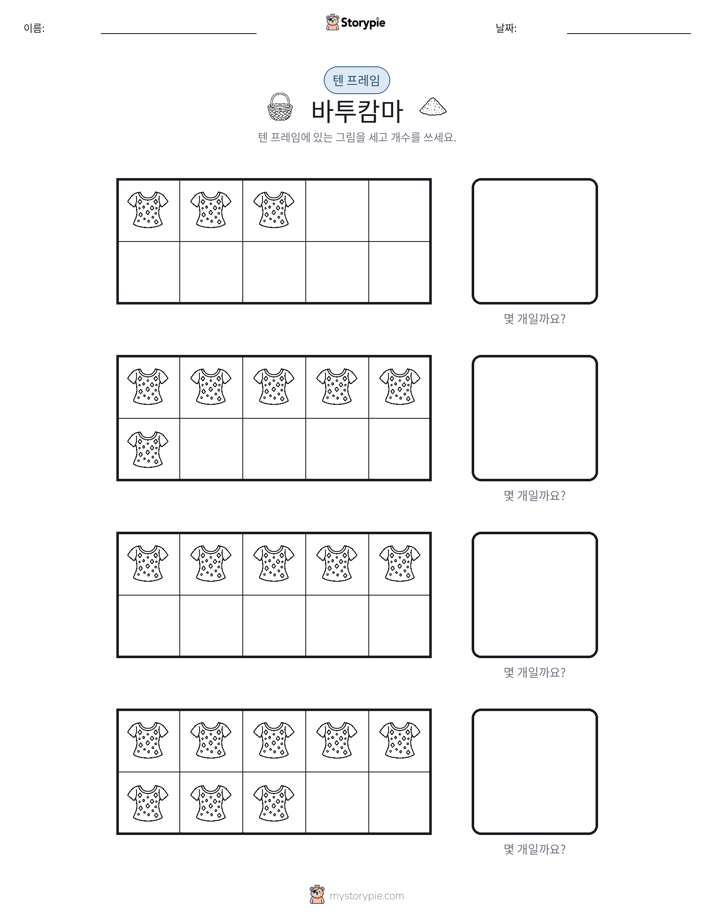 이름: ____ Storypie 날짜: ____

텐 프레임

바투캄마

텐 프레임에 있는 그림을 세고 개수를 쓰세요.

몇 개일까요?

몇 개일까요?

몇 개일까요?

몇 개일까요?

mystorypie.com